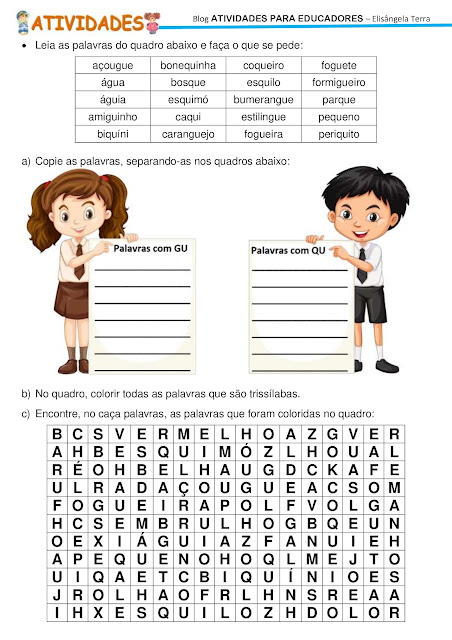 ATIVIDADES

Blog ATIVIDADES PARA EDUCADORES – Elisângela Terra

• Leia as palavras do quadro abaixo e faça o que se pede:

| açougue | bonequinha | coqueiro | foguete |
|---|---|---|---|
| água | bosque | esquilo | formigueiro |
| águia | esquimó | bumerangue | parque |
| amiguinho | caqui | estilingue | pequeno |
| biquíni | caranguejo | fogueira | periquito |

a) Copie as palavras, separando-as nos quadros abaixo:

Palavras com GU

Palavras com QU

b) No quadro, colorir todas as palavras que são trissílabas.

c) Encontre, no caça palavras, as palavras que foram coloridas no quadro:

| B | C | S | V | E | R | M | E | L | H | O | A | Z | G | V | E | R |
|---|---|---|---|---|---|---|---|---|---|---|---|---|---|---|---|---|
| A | H | B | E | S | Q | U | I | M | Ó | Z | L | H | O | U | A | L |
| R | É | O | H | B | E | L | H | A | U | G | D | C | K | A | F | E |
| U | L | R | A | D | A | Ç | O | U | G | U | E | A | C | S | O | M |
| F | O | G | U | E | I | R | A | P | O | L | F | V | O | L | G | A |
| H | C | S | E | M | B | R | U | L | H | O | G | B | Q | E | U | N |
| O | E | X | I | Á | G | U | I | A | Z | F | A | N | U | I | E | H |
| A | P | E | Q | U | E | N | O | H | O | Q | L | M | E | J | T | O |
| U | I | Q | A | E | T | C | B | I | Q | U | Í | N | I | O | E | S |
| J | R | O | L | H | A | O | F | R | L | H | N | S | R | E | A | A |
| I | H | X | E | S | Q | U | I | L | O | Z | H | D | O | L | O | R |